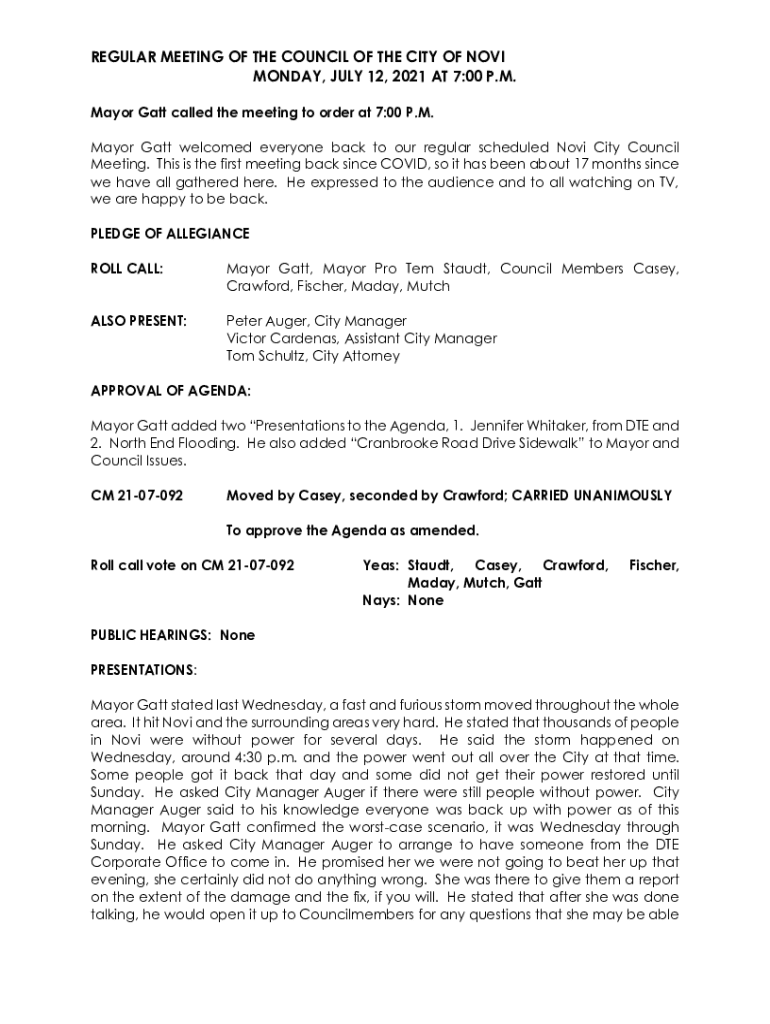 REGULAR MEETING OF THE COUNCIL OF THE CITY OF NOVI
MONDAY, JULY 12, 2021 AT 7:00 P.M.

Mayor Gatt called the meeting to order at 7:00 P.M.

Mayor Gatt welcomed everyone back to our regular scheduled Novi City Council Meeting. This is the first meeting back since COVID, so it has been about 17 months since we have all gathered here. He expressed to the audience and to all watching on TV, we are happy to be back.

PLEDGE OF ALLEGIANCE

ROLL CALL: Mayor Gatt, Mayor Pro Tem Staudt, Council Members Casey, Crawford, Fischer, Maday, Mutch

ALSO PRESENT: Peter Auger, City Manager
Victor Cardenas, Assistant City Manager
Tom Schultz, City Attorney

APPROVAL OF AGENDA:

Mayor Gatt added two "Presentations to the Agenda, 1. Jennifer Whitaker, from DTE and 2. North End Flooding. He also added "Cranbrooke Road Drive Sidewalk" to Mayor and Council Issues.

CM 21-07-092 Moved by Casey, seconded by Crawford; CARRIED UNANIMOUSLY

To approve the Agenda as amended.

Roll call vote on CM 21-07-092 Yeas: Staudt, Casey, Crawford, Fischer, Maday, Mutch, Gatt
Nays: None

PUBLIC HEARINGS: None

PRESENTATIONS:

Mayor Gatt stated last Wednesday, a fast and furious storm moved throughout the whole area. It hit Novi and the surrounding areas very hard. He stated that thousands of people in Novi were without power for several days. He said the storm happened on Wednesday, around 4:30 p.m. and the power went out all over the City at that time. Some people got it back that day and some did not get their power restored until Sunday. He asked City Manager Auger if there were still people without power. City Manager Auger said to his knowledge everyone was back up with power as of this morning. Mayor Gatt confirmed the worst-case scenario, it was Wednesday through Sunday. He asked City Manager Auger to arrange to have someone from the DTE Corporate Office to come in. He promised her we were not going to beat her up that evening, she certainly did not do anything wrong. She was there to give them a report on the extent of the damage and the fix, if you will. He stated that after she was done talking, he would open it up to Councilmembers for any questions that she may be able